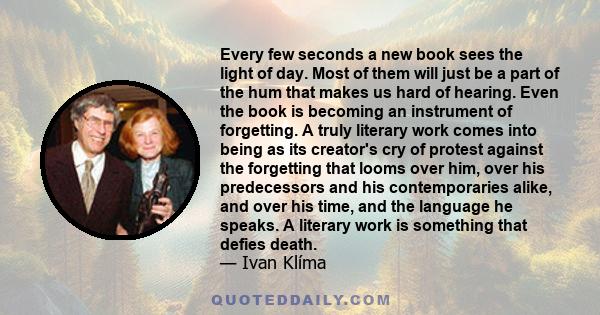 Every few seconds a new book sees the light of day. Most of them will just be a part of the hum that makes us hard of hearing. Even the book is becoming an instrument of forgetting. A truly literary work comes into being as its creator's cry of protest against the forgetting that looms over him, over his predecessors and his contemporaries alike, and over his time, and the language he speaks. A literary work is something that defies death.
— Ivan Klíma

QUOTEDDAILY.COM